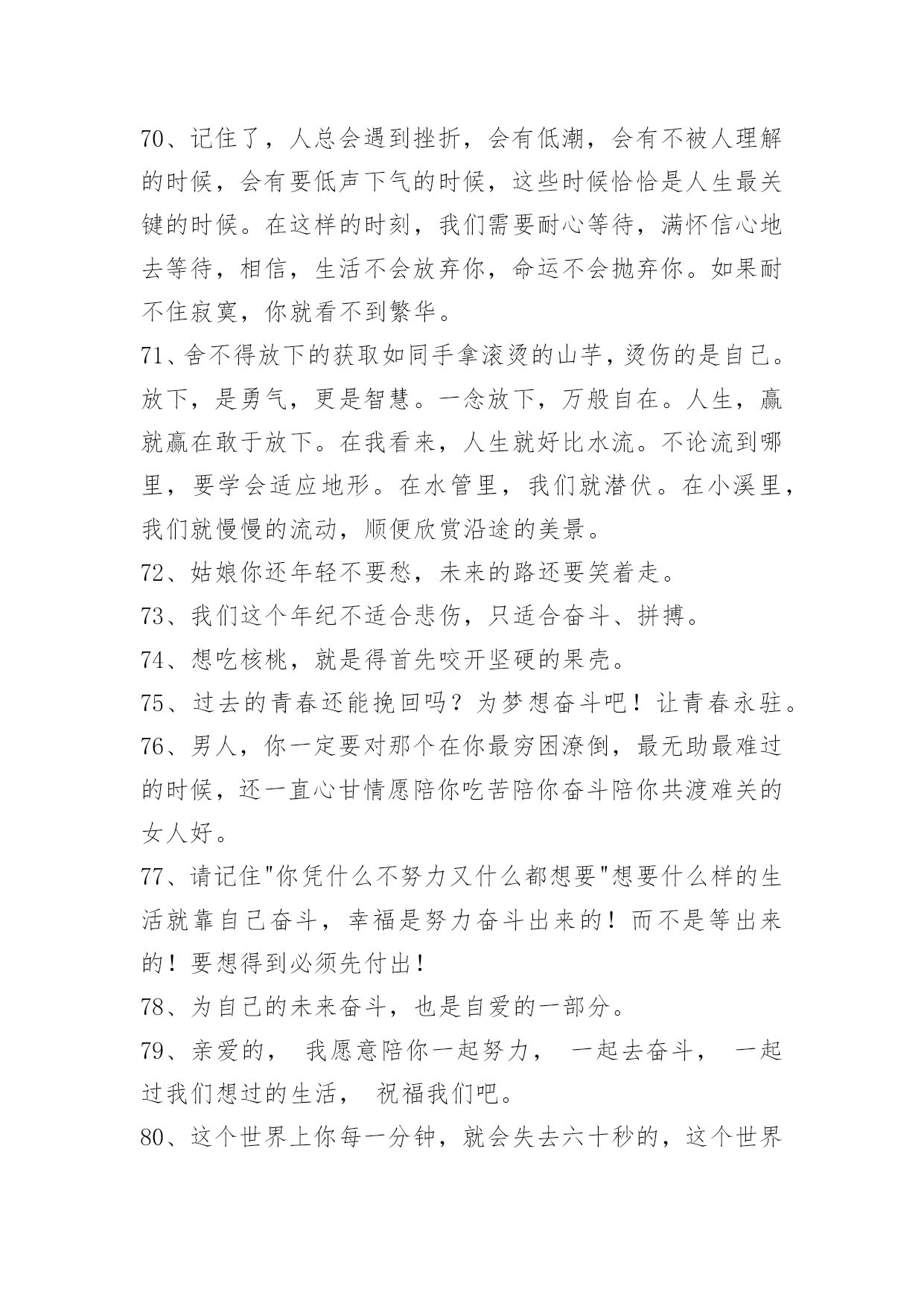 70、记住了，人总会遇到挫折，会有低潮，会有不被人理解的时候，会有要低声下气的时候，这些时候恰恰是人生最关键的时候。在这样的时刻，我们需要耐心等待，满怀信心地去等待，相信，生活不会放弃你，命运不会抛弃你。如果耐不住寂寞，你就看不到繁华。

71、舍不得放下的获取如同手拿滚烫的山芋，烫伤的是自己。放下，是勇气，更是智慧。一念放下，万般自在。人生，赢就赢在敢于放下。在我看来，人生就好比水流。不论流到哪里，要学会适应地形。在水管里，我们就潜伏。在小溪里，我们就慢慢的流动，顺便欣赏沿途的美景。

72、姑娘你还年轻不要愁，未来的路还要笑着走。

73、我们这个年纪不适合悲伤，只适合奋斗、拼搏。

74、想吃核桃，就是得首先咬开坚硬的果壳。

75、过去的青春还能挽回吗？为梦想奋斗吧！让青春永驻。

76、男人，你一定要对那个在你最穷困潦倒，最无助最难过的时候，还一直心甘情愿陪你吃苦陪你奋斗陪你共渡难关的女人好。

77、请记住"你凭什么不努力又什么都想要"想要什么样的生活就靠自己奋斗，幸福是努力奋斗出来的！而不是等出来的！要想得到必须先付出！

78、为自己的未来奋斗，也是自爱的一部分。

79、亲爱的， 我愿意陪你一起努力， 一起去奋斗， 一起过我们想过的生活， 祝福我们吧。

80、这个世界上你每一分钟，就会失去六十秒的，这个世界